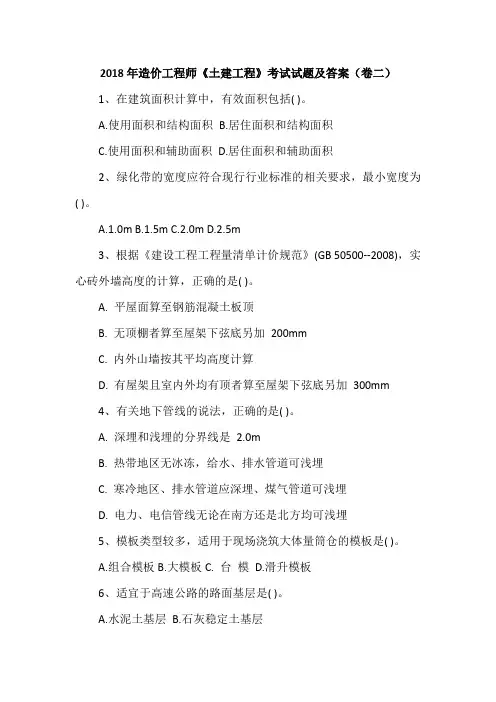 2018 年造价工程师《土建工程》考试试题及答案（卷二）

1、在建筑面积计算中，有效面积包括( )。

A.使用面积和结构面积 B.居住面积和结构面积

C.使用面积和辅助面积 D.居住面积和辅助面积

2、绿化带的宽度应符合现行行业标准的相关要求，最小宽度为( )。

A.1.0m B.1.5m C.2.0m D.2.5m

3、根据《建设工程工程量清单计价规范》(GB 50500--2008)，实心砖外墙高度的计算，正确的是( )。

A. 平屋面算至钢筋混凝土板顶

B. 无顶棚者算至屋架下弦底另加 200mm

C. 内外山墙按其平均高度计算

D. 有屋架且室内外均有顶者算至屋架下弦底另加 300mm

4、有关地下管线的说法，正确的是( )。

A. 深埋和浅埋的分界线是 2.0m

B. 热带地区无冰冻，给水、排水管道可浅埋

C. 寒冷地区、排水管道应深埋、煤气管道可浅埋

D. 电力、电信管线无论在南方还是北方均可浅埋

5、模板类型较多，适用于现场浇筑大体量筒仓的模板是( )。

A.组合模板 B.大模板 C. 台 模 D.滑升模板

6、适宜于高速公路的路面基层是( )。

A.水泥土基层 B.石灰稳定土基层